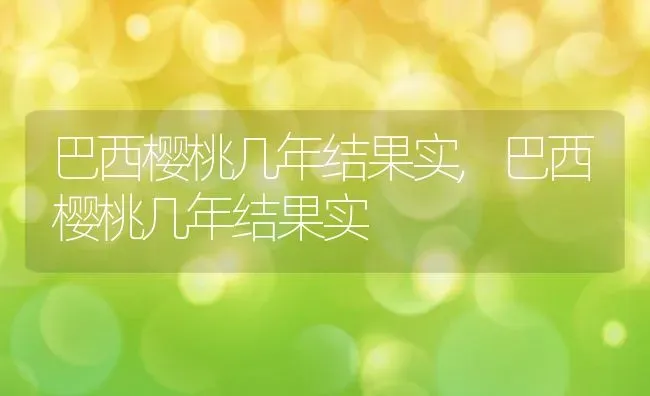 巴西樱桃几年结果实，巴西樱桃几年结果实